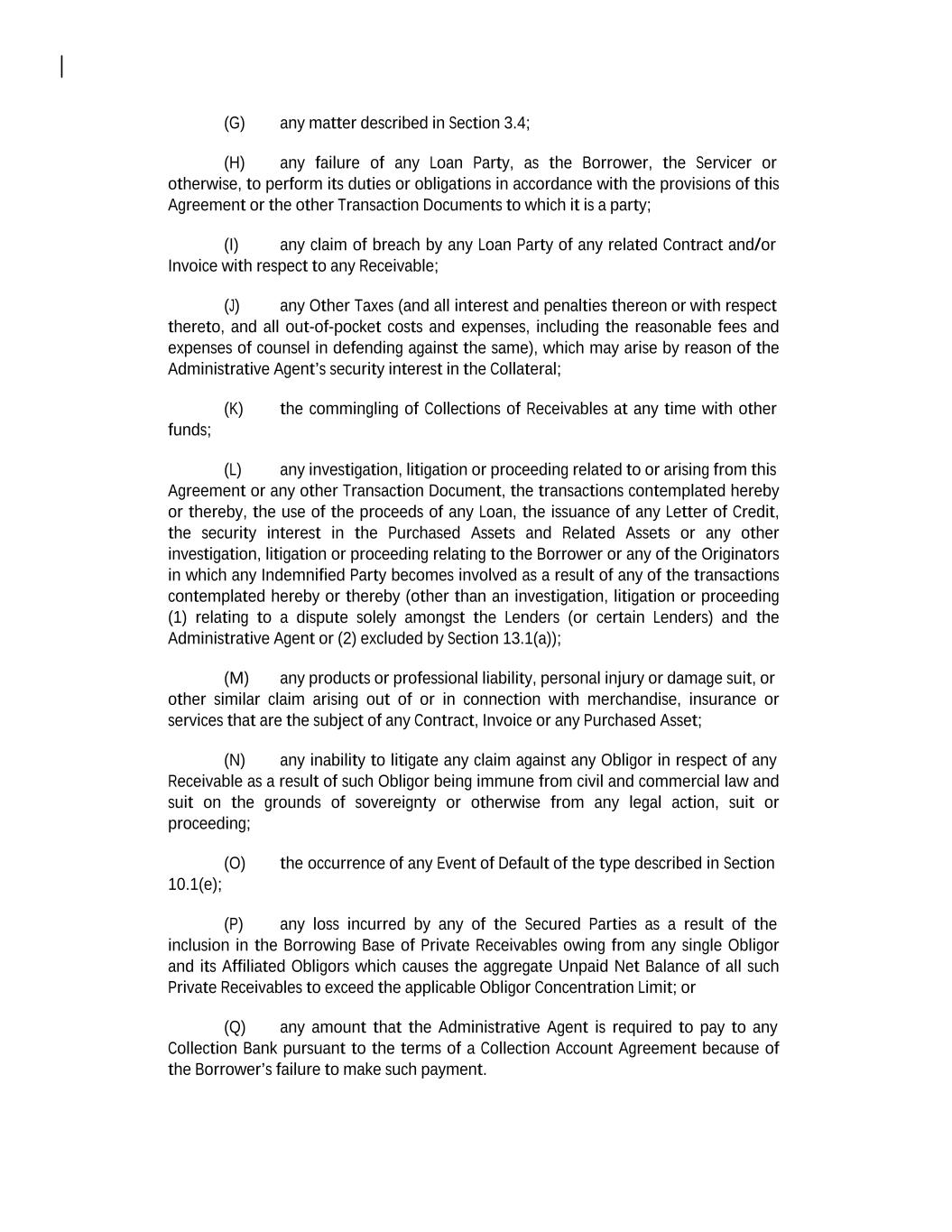 (G) any matter described in Section 3.4;

(H) any failure of any Loan Party, as the Borrower, the Servicer or otherwise, to perform its duties or obligations in accordance with the provisions of this Agreement or the other Transaction Documents to which it is a party;

(I) any claim of breach by any Loan Party of any related Contract and/or Invoice with respect to any Receivable;

(J) any Other Taxes (and all interest and penalties thereon or with respect thereto, and all out-of-pocket costs and expenses, including the reasonable fees and expenses of counsel in defending against the same), which may arise by reason of the Administrative Agent's security interest in the Collateral;

(K) the commingling of Collections of Receivables at any time with other funds;

(L) any investigation, litigation or proceeding related to or arising from this Agreement or any other Transaction Document, the transactions contemplated hereby or thereby, the use of the proceeds of any Loan, the issuance of any Letter of Credit, the security interest in the Purchased Assets and Related Assets or any other investigation, litigation or proceeding relating to the Borrower or any of the Originators in which any Indemnified Party becomes involved as a result of any of the transactions contemplated hereby or thereby (other than an investigation, litigation or proceeding (1) relating to a dispute solely amongst the Lenders (or certain Lenders) and the Administrative Agent or (2) excluded by Section 13.1(a));

(M) any products or professional liability, personal injury or damage suit, or other similar claim arising out of or in connection with merchandise, insurance or services that are the subject of any Contract, Invoice or any Purchased Asset;

(N) any inability to litigate any claim against any Obligor in respect of any Receivable as a result of such Obligor being immune from civil and commercial law and suit on the grounds of sovereignty or otherwise from any legal action, suit or proceeding;

(O) the occurrence of any Event of Default of the type described in Section 10.1(e);

(P) any loss incurred by any of the Secured Parties as a result of the inclusion in the Borrowing Base of Private Receivables owing from any single Obligor and its Affiliated Obligors which causes the aggregate Unpaid Net Balance of all such Private Receivables to exceed the applicable Obligor Concentration Limit; or

(Q) any amount that the Administrative Agent is required to pay to any Collection Bank pursuant to the terms of a Collection Account Agreement because of the Borrower's failure to make such payment.